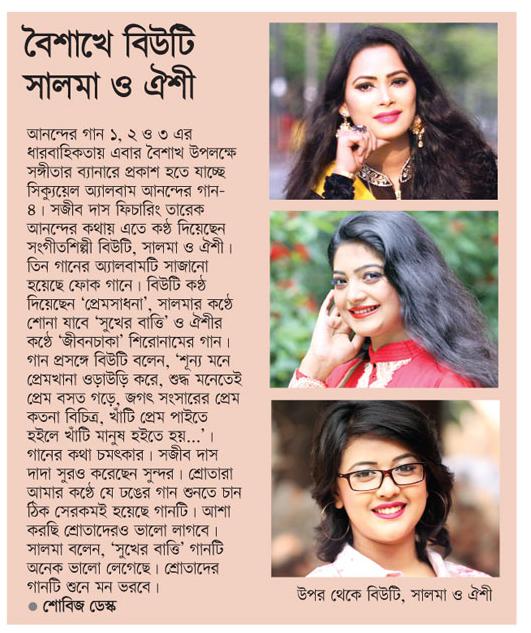 বৈশাখে বিউটি সালমা ও ঐশী

আনন্দের গান ১, ২ ও ৩ এর ধারবাহিকতায় এবার বৈশাখ উপলক্ষে সঙ্গীতার ব্যানারে প্রকাশ হতে যাচ্ছে সিক্যুয়েল অ্যালবাম আনন্দের গান-৪। সজীব দাস ফিচারিং তারেক আনন্দের কথায় এতে কণ্ঠ দিয়েছেন সংগীতশিল্পী বিউটি, সালমা ও ঐশী। তিন গানের অ্যালবামটি সাজানো হয়েছে ফোক গানে। বিউটি কণ্ঠ দিয়েছেন 'প্রেমসাধনা', সালমার কণ্ঠে শোনা যাবে 'সুখের বাত্তি' ও ঐশীর কণ্ঠে 'জীবনচাকা' শিরোনামের গান। গান প্রসঙ্গে বিউটি বলেন, 'শূন্য মনে প্রেমখানা ওড়াউড়ি করে, শুদ্ধ মনেতেই প্রেম বসত গড়ে, জগৎ সংসারের প্রেম কতনা বিচিত্র, খাঁটি প্রেম পাইতে হইলে খাঁটি মানুষ হইতে হয়...'। গানের কথা চমৎকার। সজীব দাস দাদা সুরও করেছেন সুন্দর। শ্রোতারা আমার কণ্ঠে যে ঢঙের গান শুনতে চান ঠিক সেরকমই হয়েছে গানটি। আশা করছি শ্রোতাদেরও ভালো লাগবে। সালমা বলেন, 'সুখের বাত্তি' গানটি অনেক ভালো লেগেছে। শ্রোতাদের গানটি শুনে মন ভরবে।

● শোবিজ ডেস্ক

উপর থেকে বিউটি, সালমা ও ঐশী